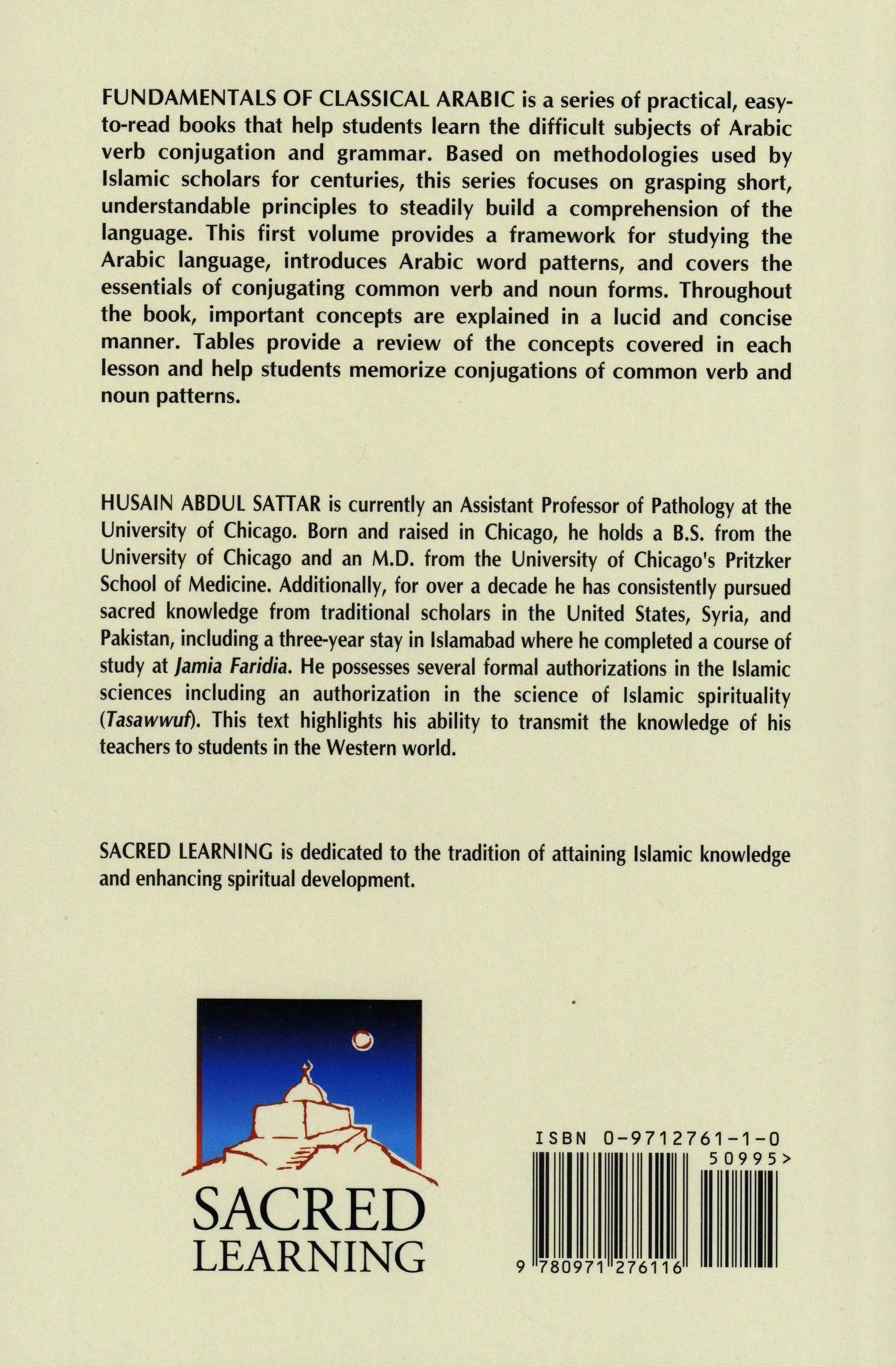 FUNDAMENTALS OF CLASSICAL ARABIC is a series of practical, easy-to-read books that help students learn the difficult subjects of Arabic verb conjugation and grammar. Based on methodologies used by Islamic scholars for centuries, this series focuses on grasping short, understandable principles to steadily build a comprehension of the language. This first volume provides a framework for studying the Arabic language, introduces Arabic word patterns, and covers the essentials of conjugating common verb and noun forms. Throughout the book, important concepts are explained in a lucid and concise manner. Tables provide a review of the concepts covered in each lesson and help students memorize conjugations of common verb and noun patterns.

HUSAIN ABDUL SATTAR is currently an Assistant Professor of Pathology at the University of Chicago. Born and raised in Chicago, he holds a B.S. from the University of Chicago and an M.D. from the University of Chicago's Pritzker School of Medicine. Additionally, for over a decade he has consistently pursued sacred knowledge from traditional scholars in the United States, Syria, and Pakistan, including a three-year stay in Islamabad where he completed a course of study at Jamia Faridia. He possesses several formal authorizations in the Islamic sciences including an authorization in the science of Islamic spirituality (Tasawwuf). This text highlights his ability to transmit the knowledge of his teachers to students in the Western world.

SACRED LEARNING is dedicated to the tradition of attaining Islamic knowledge and enhancing spiritual development.

SACRED
LEARNING

ISBN 0-9712761-1-0
50995>
9 780971 276116